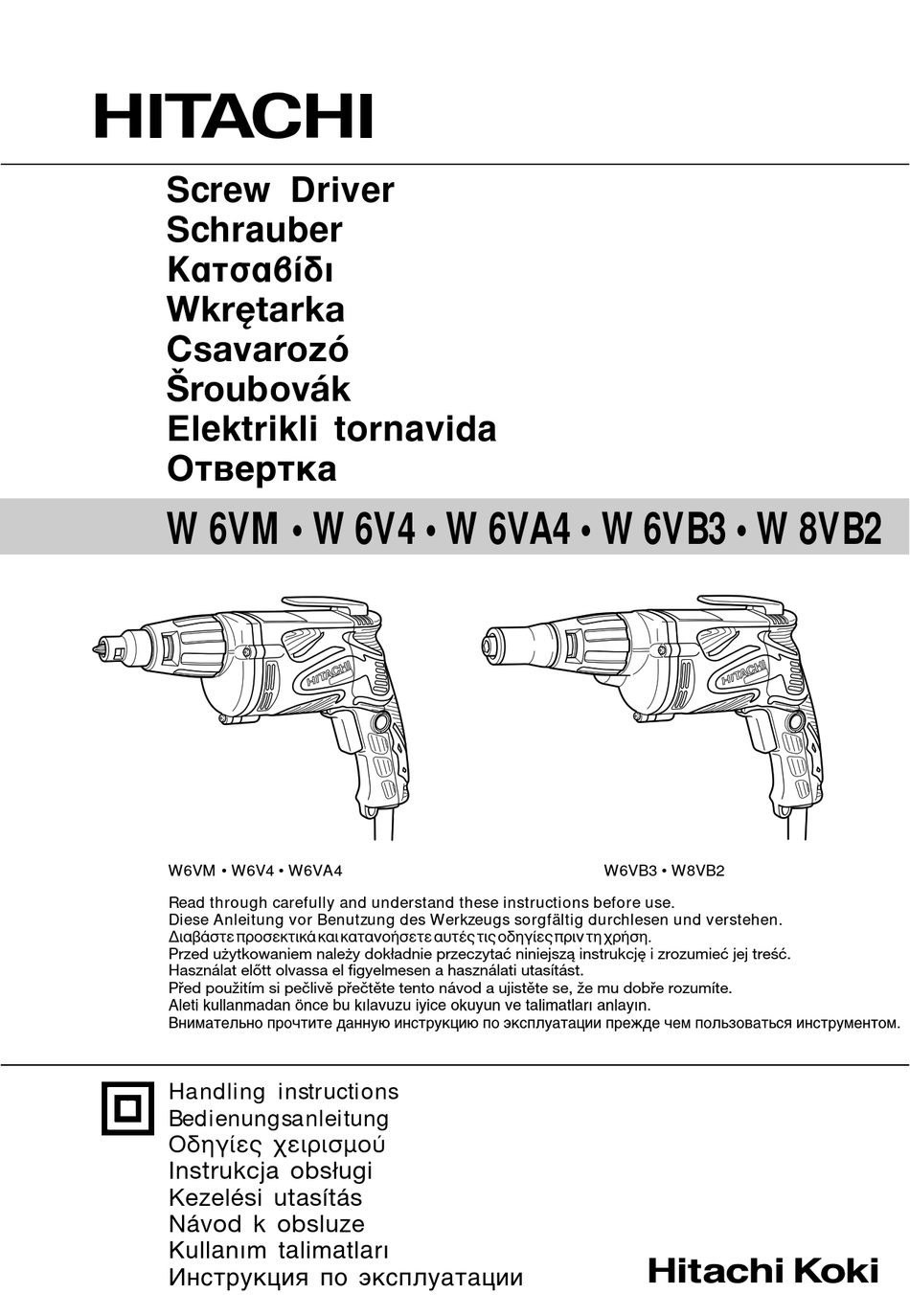 HITACHI

Screw Driver
Schrauber
Κατσαβίδι
Wkrętarka
Csavarozó
Šroubovák
Elektrikli tornavida
Отвертка

W 6VM • W 6V4 • W 6VA4 • W 6VB3 • W 8VB2

HITACHI

HITACHI

W6VM • W6V4 • W6VA4

W6VB3 • W8VB2

Read through carefully and understand these instructions before use.
Diese Anleitung vor Benutzung des Werkzeugs sorgfältig durchlesen und verstehen.
Διαβάστε προσεκτικά και κατανοήσετε αυτές τις οδηγίες πριν τη χρήση.
Przed użytkowaniem należy dokładnie przeczytać niniejszą instrukcję i zrozumieć jej treść.
Használat előtt olvassa el figyelmesen a használati utasítást.
Před použitím si pečlivě přečtěte tento návod a ujistěte se, že mu dobře rozumíte.
Aleti kullanmadan önce bu kılavuzu iyice okuyun ve talimatları anlayın.
Внимательно прочтите данную инструкцию по эксплуатации прежде чем пользоваться инструментом.

Handling instructions
Bedienungsanleitung
Οδηγίες χειρισμού
Instrukcja obsługi
Kezelési utasítás
Návod k obsluze
Kullanım talimatları
Инструкция по эксплуатации

Hitachi Koki